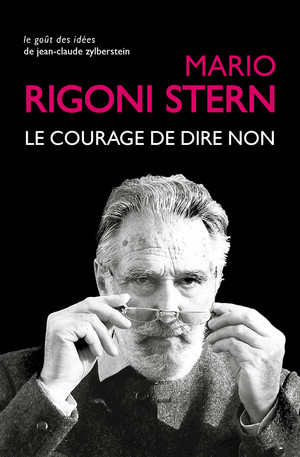 le goût des idées
de jean-claude zylberstein

MARIO
RIGONI STERN

LE COURAGE DE DIRE NON